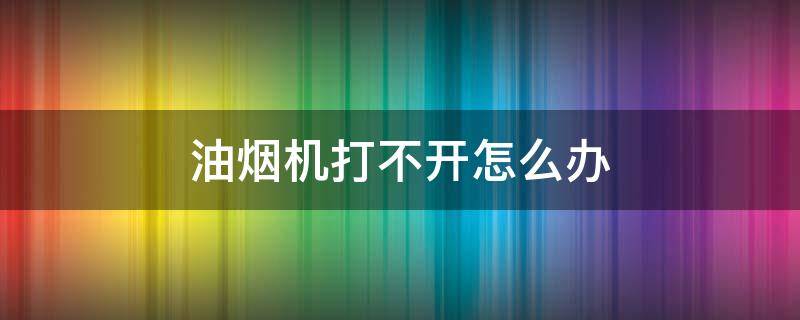 油烟机打不开怎么办